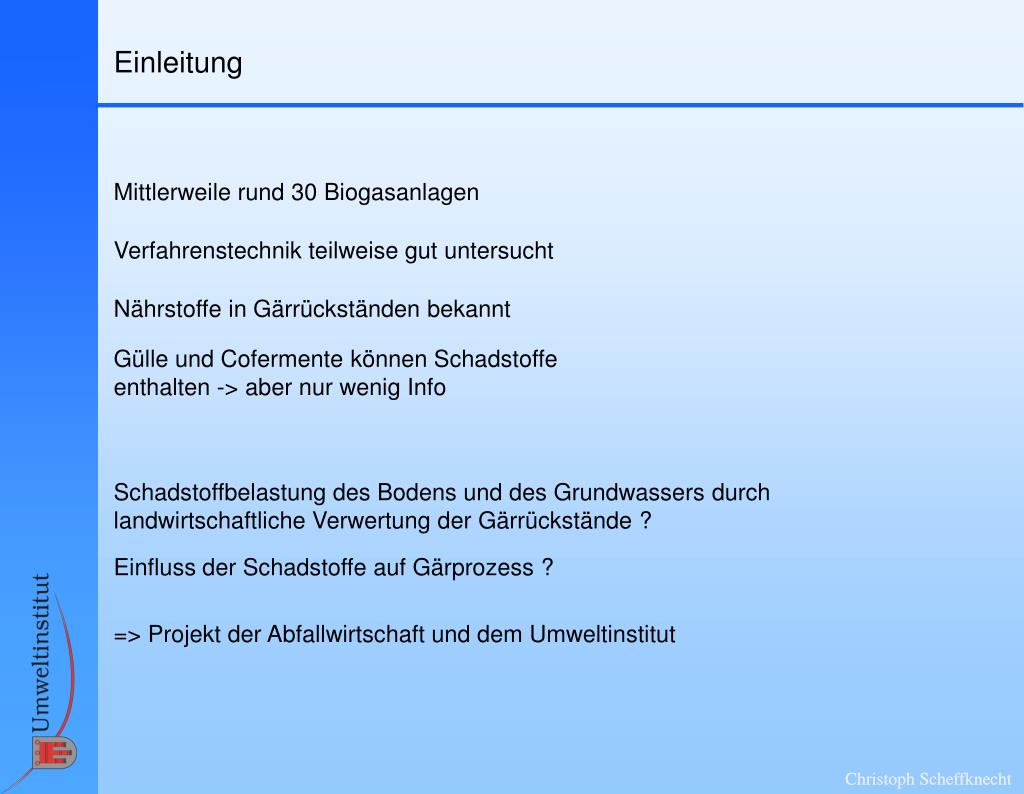 Einleitung

Mittlerweile rund 30 Biogasanlagen

Verfahrenstechnik teilweise gut untersucht

Nährstoffe in Gärrückständen bekannt

Gülle und Cofermente können Schadstoffe enthalten -> aber nur wenig Info

Schadstoffbelastung des Bodens und des Grundwassers durch landwirtschaftliche Verwertung der Gärrückstände ?

Einfluss der Schadstoffe auf Gärprozess ?

=> Projekt der Abfallwirtschaft und dem Umweltinstitut

Umweltinstitut

Christoph Scheffknecht